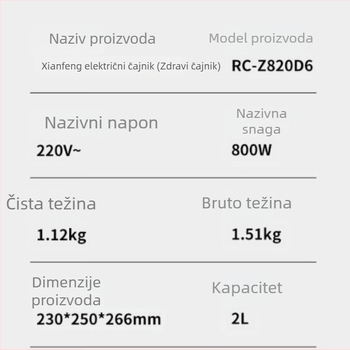 Naziv proizvoda

Xianfeng električni čajnik (Zdravi čajnik)

Model proizvoda

RC-Z820D6

Nazivni napon

220V~

Nazivna snaga

800W

Čista težina

1.12kg

Bruto težina

1.51kg

Dimenzije proizvoda

230*250*266mm

Kapacitet

2L